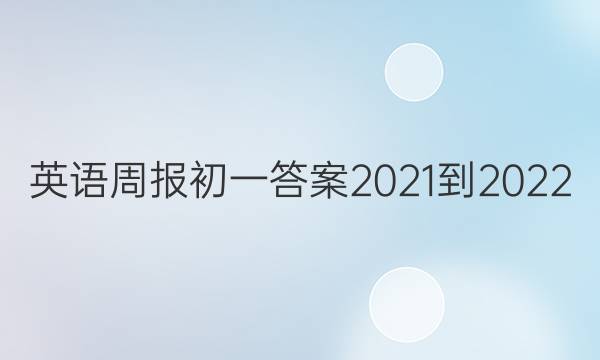 英语周报初一答案2021到2022